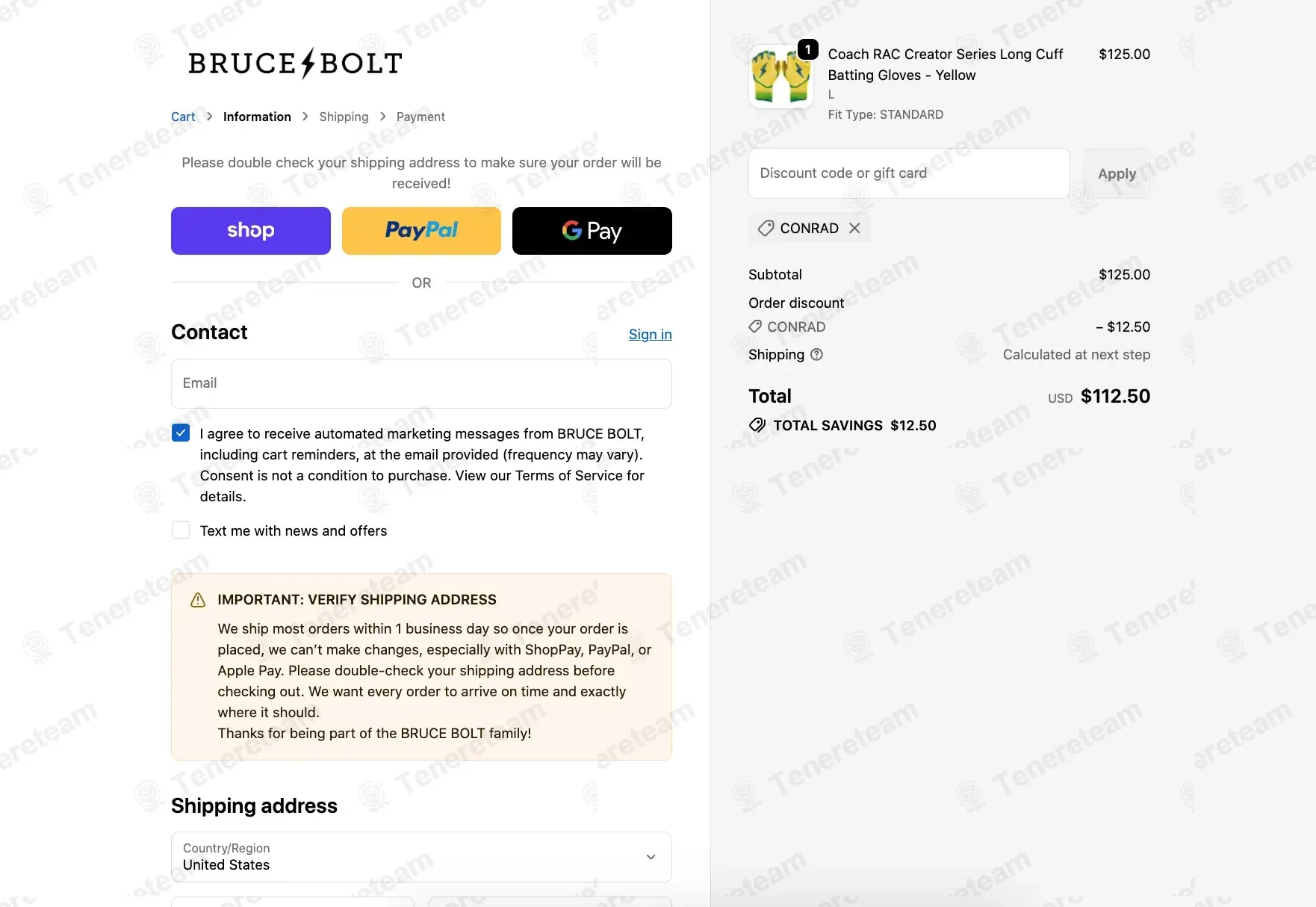 BRUCE BOLT

Cart > Information > Shipping > Payment

Please double check your shipping address to make sure your order will be received!

shop PayPal G Pay

OR

Contact Sign in

Email

I agree to receive automated marketing messages from BRUCE BOLT, including cart reminders, at the email provided (frequency may vary). Consent is not a condition to purchase. View our Terms of Service for details.

Text me with news and offers

IMPORTANT: VERIFY SHIPPING ADDRESS

We ship most orders within 1 business day so once your order is placed, we can't make changes, especially with ShopPay, PayPal, or Apple Pay. Please double-check your shipping address before checking out. We want every order to arrive on time and exactly where it should.
Thanks for being part of the BRUCE BOLT family!

Shipping address

Country/Region
United States

1 Coach RAC Creator Series Long Cuff Batting Gloves - Yellow $125.00
L
Fit Type: STANDARD

Discount code or gift card Apply

CONRAD

Subtotal $125.00
Order discount
CONRAD – $12.50
Shipping Calculated at next step

Total USD $112.50
TOTAL SAVINGS $12.50

Tenereteam